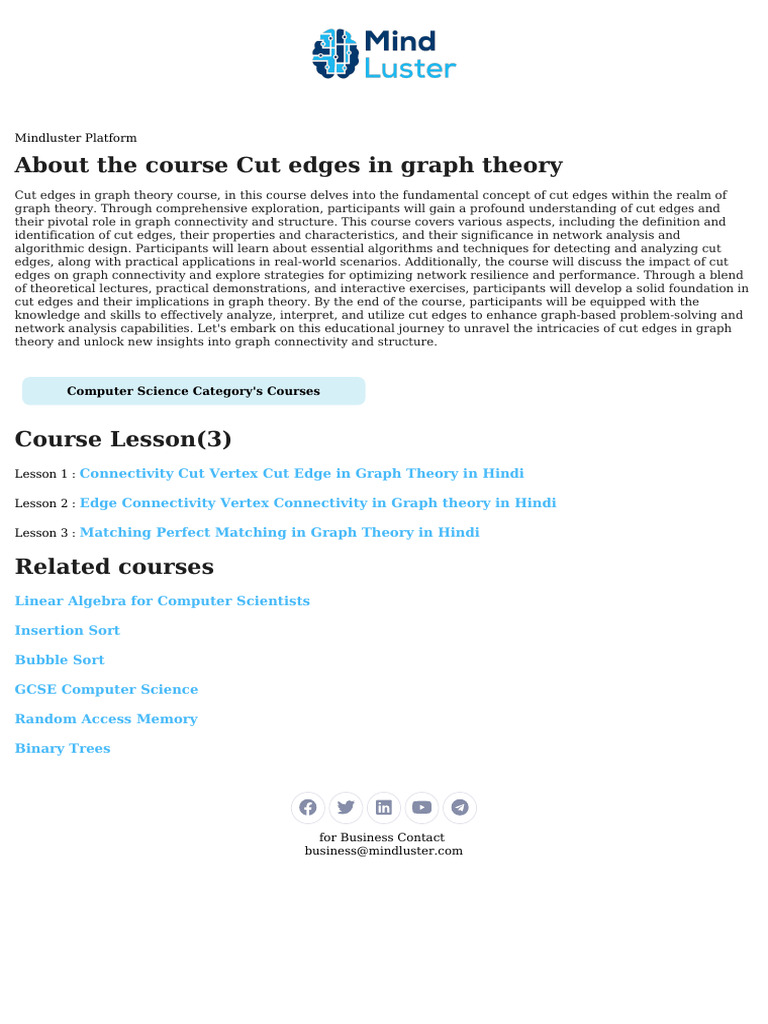 Mind Luster

Mindluster Platform

About the course Cut edges in graph theory

Cut edges in graph theory course, in this course delves into the fundamental concept of cut edges within the realm of graph theory. Through comprehensive exploration, participants will gain a profound understanding of cut edges and their pivotal role in graph connectivity and structure. This course covers various aspects, including the definition and identification of cut edges, their properties and characteristics, and their significance in network analysis and algorithmic design. Participants will learn about essential algorithms and techniques for detecting and analyzing cut edges, along with practical applications in real-world scenarios. Additionally, the course will discuss the impact of cut edges on graph connectivity and explore strategies for optimizing network resilience and performance. Through a blend of theoretical lectures, practical demonstrations, and interactive exercises, participants will develop a solid foundation in cut edges and their implications in graph theory. By the end of the course, participants will be equipped with the knowledge and skills to effectively analyze, interpret, and utilize cut edges to enhance graph-based problem-solving and network analysis capabilities. Let's embark on this educational journey to unravel the intricacies of cut edges in graph theory and unlock new insights into graph connectivity and structure.

Computer Science Category's Courses

Course Lesson(3)

Lesson 1 : Connectivity Cut Vertex Cut Edge in Graph Theory in Hindi

Lesson 2 : Edge Connectivity Vertex Connectivity in Graph theory in Hindi

Lesson 3 : Matching Perfect Matching in Graph Theory in Hindi

Related courses

Linear Algebra for Computer Scientists

Insertion Sort

Bubble Sort

GCSE Computer Science

Random Access Memory

Binary Trees

for Business Contact
business@mindluster.com